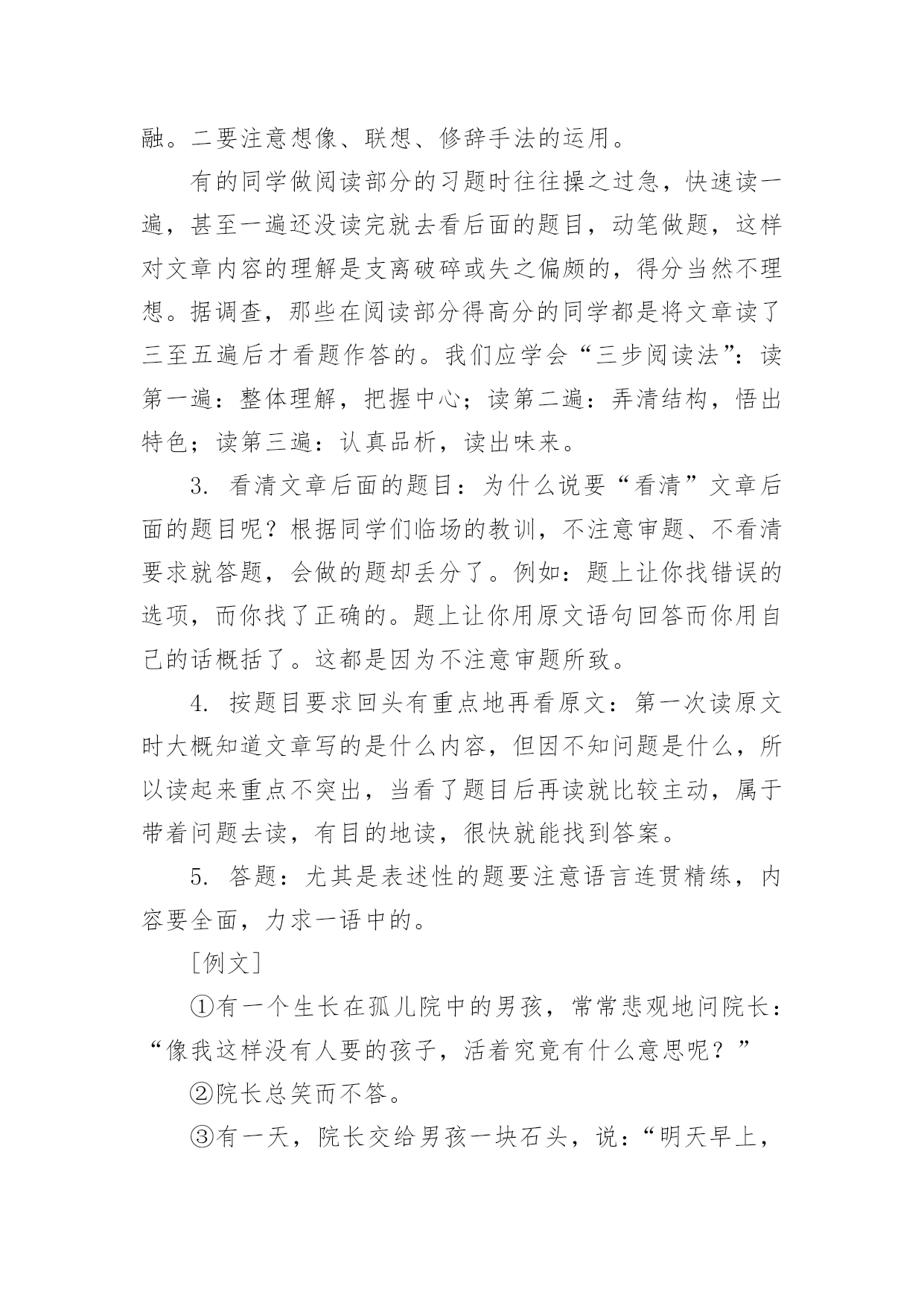 融。二要注意想像、联想、修辞手法的运用。

有的同学做阅读部分的习题时往往操之过急，快速读一遍，甚至一遍还没读完就去看后面的题目，动笔做题，这样对文章内容的理解是支离破碎或失之偏颇的，得分当然不理想。据调查，那些在阅读部分得高分的同学都是将文章读了三至五遍后才看题作答的。我们应学会“三步阅读法”：读第一遍：整体理解，把握中心；读第二遍：弄清结构，悟出特色；读第三遍：认真品析，读出味来。

3. 看清文章后面的题目：为什么说要“看清”文章后面的题目呢？根据同学们临场的教训，不注意审题、不看清要求就答题，会做的题却丢分了。例如：题上让你找错误的选项，而你找了正确的。题上让你用原文语句回答而你用自己的话概括了。这都是因为不注意审题所致。

4. 按题目要求回头有重点地再看原文：第一次读原文时大概知道文章写的是什么内容，但因不知问题是什么，所以读起来重点不突出，当看了题目后再读就比较主动，属于带着问题去读，有目的地读，很快就能找到答案。

5. 答题：尤其是表述性的题要注意语言连贯精练，内容要全面，力求一语中的。

［例文］

①有一个生长在孤儿院中的男孩，常常悲观地问院长：“像我这样没有人要的孩子，活着究竟有什么意思呢？”

②院长总笑而不答。

③有一天，院长交给男孩一块石头，说：“明天早上，